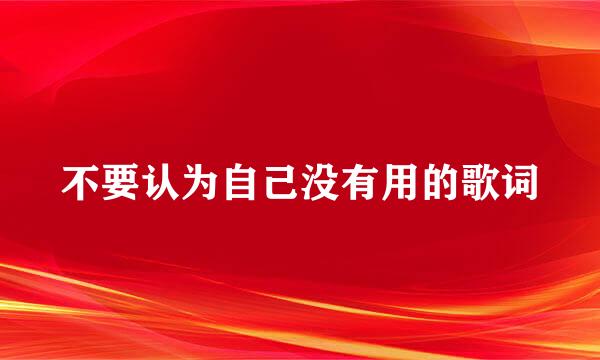 不要认为自己没有用的歌词